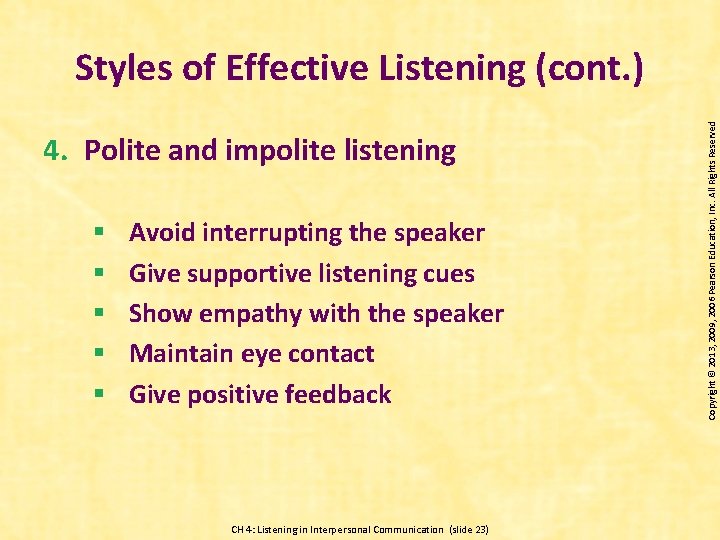 Styles of Effective Listening (cont.)

4. Polite and impolite listening

▪ Avoid interrupting the speaker
▪ Give supportive listening cues
▪ Show empathy with the speaker
▪ Maintain eye contact
▪ Give positive feedback

Copyright © 2013, 2009, 2006 Pearson Education, Inc. All Rights Reserved

CH 4: Listening in Interpersonal Communication (slide 23)